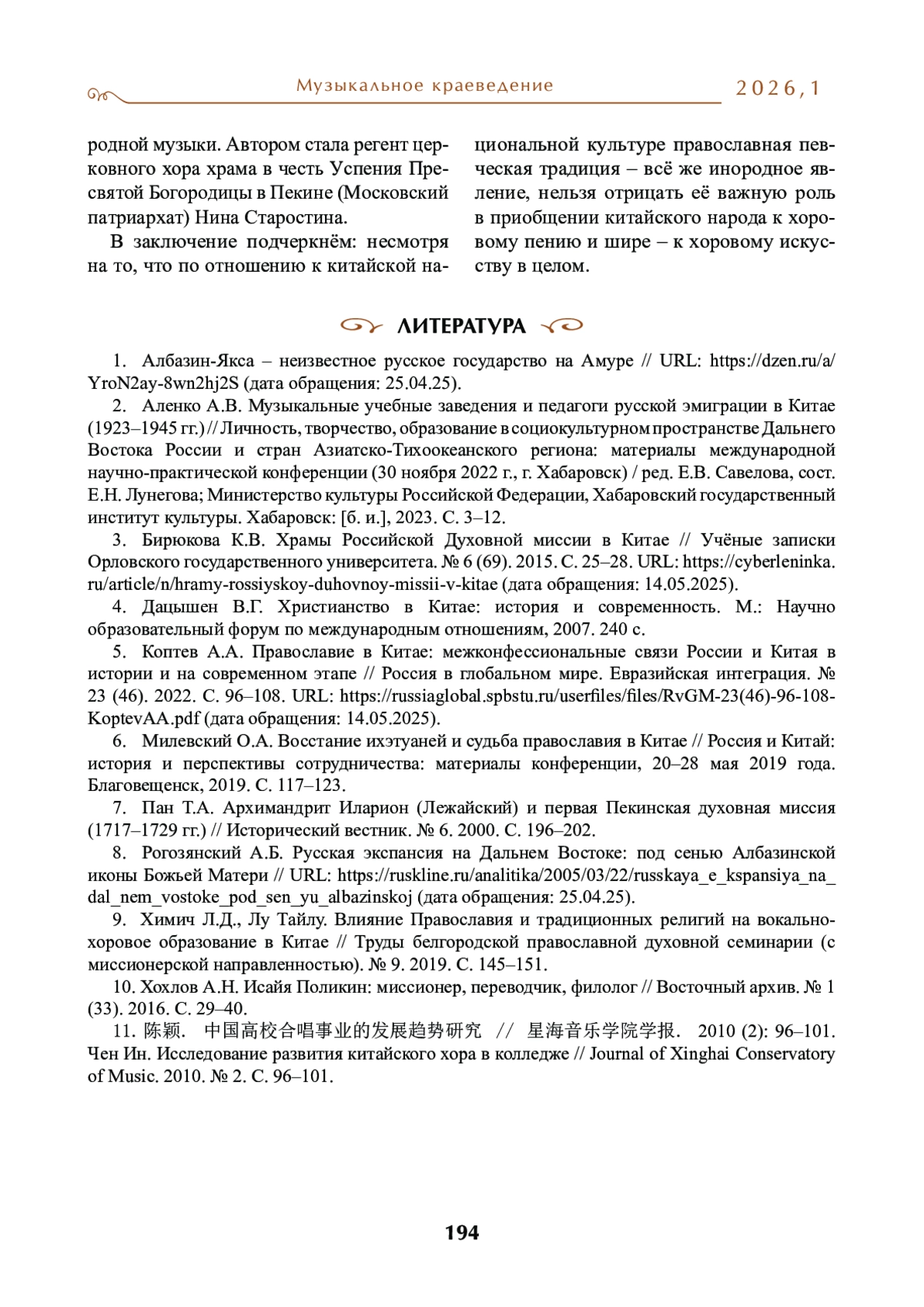 Музыкальное краеведение 2026, 1

родной музыки. Автором стала регент церковного хора храма в честь Успения Пресвятой Богородицы в Пекине (Московский патриархат) Нина Старостина.

В заключение подчеркнём: несмотря на то, что по отношению к китайской национальной культуре православная певческая традиция – всё же инородное явление, нельзя отрицать её важную роль в приобщении китайского народа к хоровому пению и шире – к хоровому искусству в целом.

ЛИТЕРАТУРА

1. Албазин-Якса – неизвестное русское государство на Амуре // URL: https://dzen.ru/a/YroN2ay-8wn2hj2S (дата обращения: 25.04.25).

2. Аленко А.В. Музыкальные учебные заведения и педагоги русской эмиграции в Китае (1923–1945 гг.) // Личность, творчество, образование в социокультурном пространстве Дальнего Востока России и стран Азиатско-Тихоокеанского региона: материалы международной научно-практической конференции (30 ноября 2022 г., г. Хабаровск) / ред. Е.В. Савелова, сост. Е.Н. Лунегова; Министерство культуры Российской Федерации, Хабаровский государственный институт культуры. Хабаровск: [б. и.], 2023. С. 3–12.

3. Бирюкова К.В. Храмы Российской Духовной миссии в Китае // Учёные записки Орловского государственного университета. № 6 (69). 2015. С. 25–28. URL: https://cyberleninka.ru/article/n/hramy-rossiyskoy-duhovnoy-missii-v-kitae (дата обращения: 14.05.2025).

4. Дацышен В.Г. Христианство в Китае: история и современность. М.: Научно образовательный форум по международным отношениям, 2007. 240 с.

5. Коптев А.А. Православие в Китае: межконфессиональные связи России и Китая в истории и на современном этапе // Россия в глобальном мире. Евразийская интеграция. № 23 (46). 2022. С. 96–108. URL: https://russiaglobal.spbstu.ru/userfiles/files/RvGM-23(46)-96-108-KoptevAA.pdf (дата обращения: 14.05.2025).

6. Милевский О.А. Восстание ихэтуаней и судьба православия в Китае // Россия и Китай: история и перспективы сотрудничества: материалы конференции, 20–28 мая 2019 года. Благовещенск, 2019. С. 117–123.

7. Пан Т.А. Архимандрит Иларион (Лежайский) и первая Пекинская духовная миссия (1717–1729 гг.) // Исторический вестник. № 6. 2000. С. 196–202.

8. Рогозянский А.Б. Русская экспансия на Дальнем Востоке: под сенью Албазинской иконы Божьей Матери // URL: https://ruskline.ru/analitika/2005/03/22/russkaya_e_kspansiya_na_dal_nem_vostoke_pod_sen_yu_albazinskoj (дата обращения: 25.04.25).

9. Химич Л.Д., Лу Тайлу. Влияние Православия и традиционных религий на вокально-хоровое образование в Китае // Труды белгородской православной духовной семинарии (с миссионерской направленностью). № 9. 2019. С. 145–151.

10. Хохлов А.Н. Исайя Поликин: миссионер, переводчик, филолог // Восточный архив. № 1 (33). 2016. С. 29–40.

11. 陈颖. 中国高校合唱事业的发展趋势研究 // 星海音乐学院学报. 2010 (2): 96–101. Чен Ин. Исследование развития китайского хора в колледже // Journal of Xinghai Conservatory of Music. 2010. № 2. С. 96–101.

194